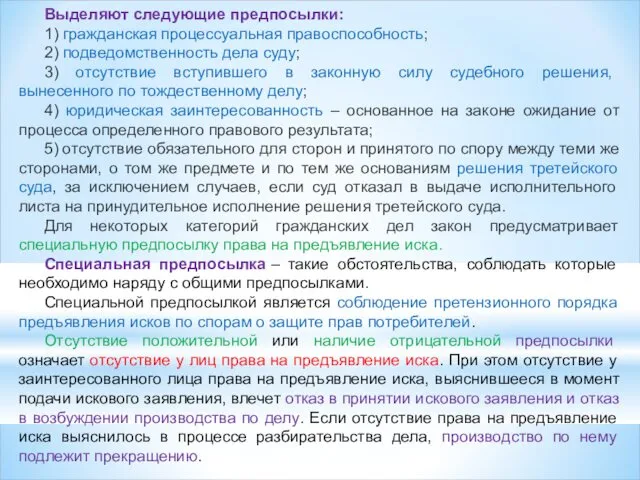 Выделяют следующие предпосылки:

1) гражданская процессуальная правоспособность;

2) подведомственность дела суду;

3) отсутствие вступившего в законную силу судебного решения, вынесенного по тождественному делу;

4) юридическая заинтересованность – основанное на законе ожидание от процесса определенного правового результата;

5) отсутствие обязательного для сторон и принятого по спору между теми же сторонами, о том же предмете и по тем же основаниям решения третейского суда, за исключением случаев, если суд отказал в выдаче исполнительного листа на принудительное исполнение решения третейского суда.

Для некоторых категорий гражданских дел закон предусматривает специальную предпосылку права на предъявление иска.

Специальная предпосылка – такие обстоятельства, соблюдать которые необходимо наряду с общими предпосылками.

Специальной предпосылкой является соблюдение претензионного порядка предъявления исков по спорам о защите прав потребителей.

Отсутствие положительной или наличие отрицательной предпосылки означает отсутствие у лиц права на предъявление иска. При этом отсутствие у заинтересованного лица права на предъявление иска, выяснившееся в момент подачи искового заявления, влечет отказ в принятии искового заявления и отказ в возбуждении производства по делу. Если отсутствие права на предъявление иска выяснилось в процессе разбирательства дела, производство по нему подлежит прекращению.